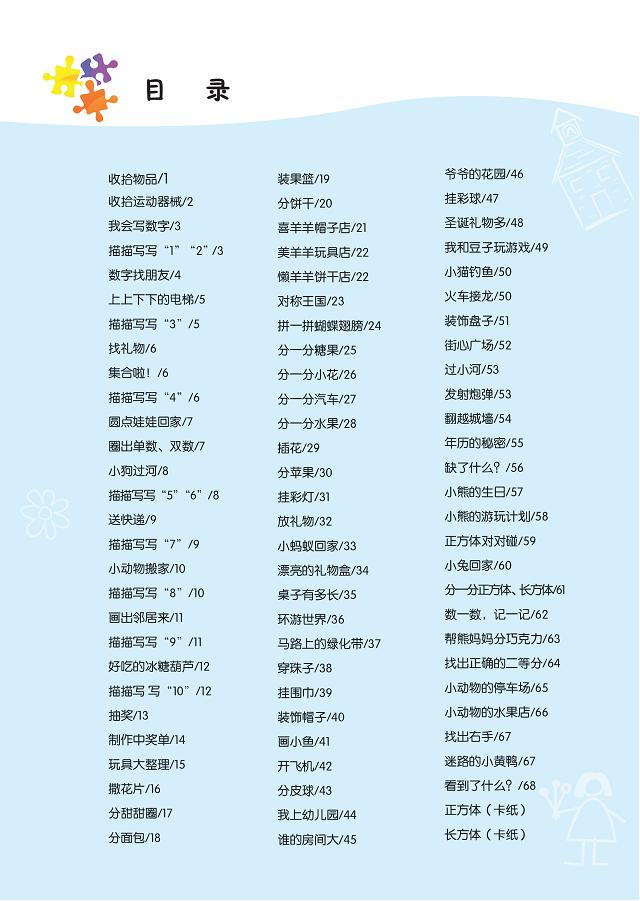 目　录

收拾物品/1
收拾运动器械/2
我会写数字/3
描描写写“1”“2”/3
数字找朋友/4
上上下下的电梯/5
描描写写“3”/5
找礼物/6
集合啦！/6
描描写写“4”/6
圆点娃娃回家/7
圈出单数、双数/7
小狗过河/8
描描写写“5”“6”/8
送快递/9
描描写写“7”/9
小动物搬家/10
描描写写“8”/10
画出邻居来/11
描描写写“9”/11
好吃的冰糖葫芦/12
描描写 写“10”/12
抽奖/13
制作中奖单/14
玩具大整理/15
撒花片/16
分甜甜圈/17
分面包/18

装果篮/19
分饼干/20
喜羊羊帽子店/21
美羊羊玩具店/22
懒羊羊饼干店/22
对称王国/23
拼一拼蝴蝶翅膀/24
分一分糖果/25
分一分小花/26
分一分汽车/27
分一分水果/28
插花/29
分苹果/30
挂彩灯/31
放礼物/32
小蚂蚁回家/33
漂亮的礼物盒/34
桌子有多长/35
环游世界/36
马路上的绿化带/37
穿珠子/38
挂围巾/39
装饰帽子/40
画小鱼/41
开飞机/42
分皮球/43
我上幼儿园/44
谁的房间大/45

爷爷的花园/46
挂彩球/47
圣诞礼物多/48
我和豆子玩游戏/49
小猫钓鱼/50
火车接龙/50
装饰盘子/51
街心广场/52
过小河/53
发射炮弹/53
翻越城墙/54
年历的秘密/55
缺了什么？/56
小熊的生日/57
小熊的游玩计划/58
正方体对对碰/59
小兔回家/60
分一分正方体、长方体/61
数一数，记一记/62
帮熊妈妈分巧克力/63
找出正确的二等分/64
小动物的停车场/65
小动物的水果店/66
找出右手/67
迷路的小黄鸭/67
看到了什么？/68
正方体（卡纸）
长方体（卡纸）